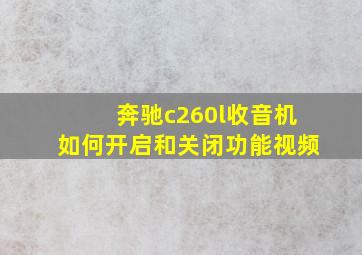 奔驰c260l收音机
如何开启和关闭功能视频